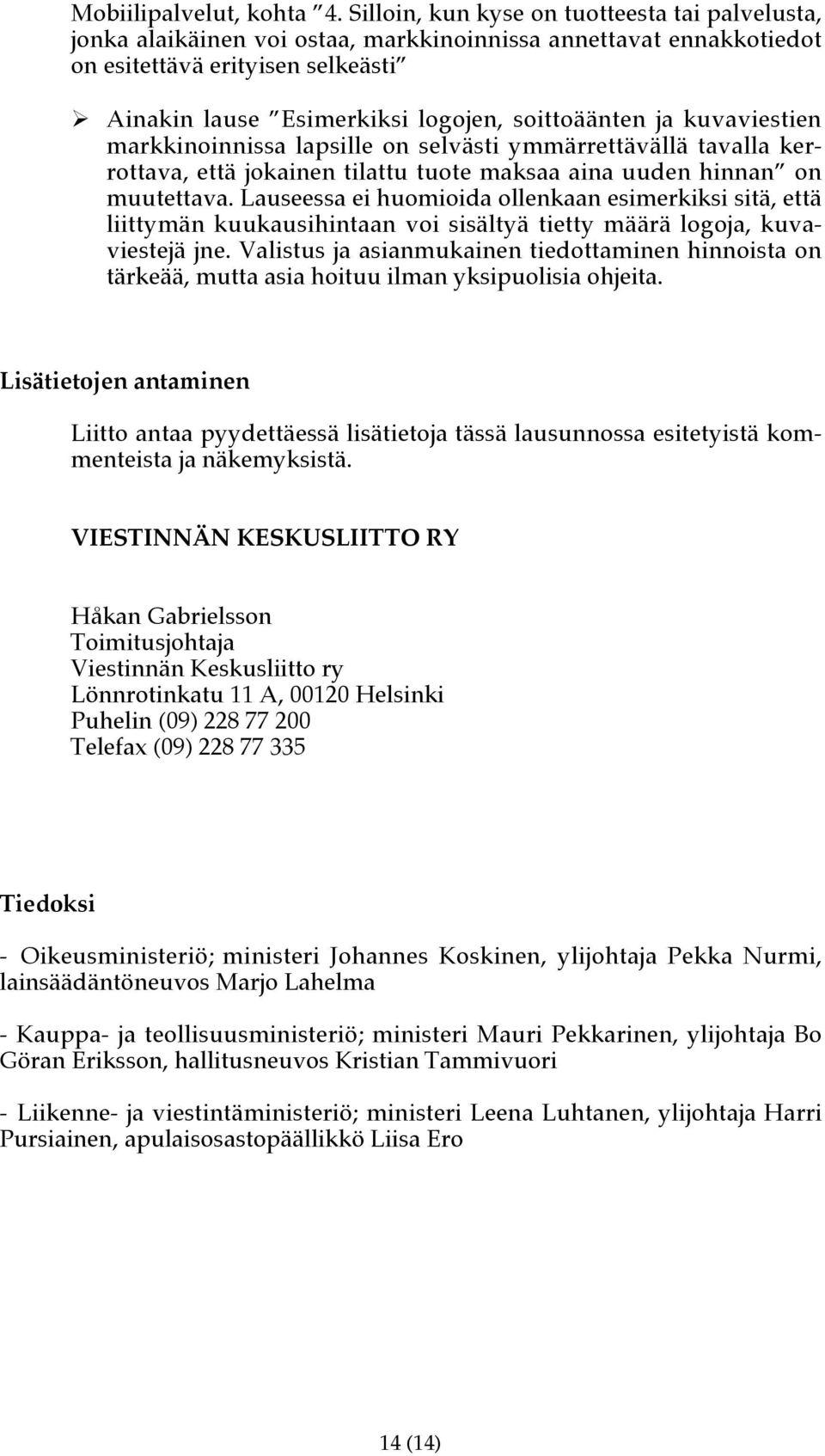 Mobiilipalvelut, kohta ”4. Silloin, kun kyse on tuotteesta tai palvelusta, jonka alaikäinen voi ostaa, markkinoinnissa annettavat ennakkotiedot on esitettävä erityisen selkeästi”

➢ Ainakin lause ”Esimerkiksi logojen, soittoäänten ja kuvaviestien markkinoinnissa lapsille on selvästi ymmärrettävällä tavalla kerrottava, että jokainen tilattu tuote maksaa aina uuden hinnan” on muutettava. Lauseessa ei huomioida ollenkaan esimerkiksi sitä, että liittymän kuukausihintaan voi sisältyä tietty määrä logoja, kuvaviestejä jne. Valistus ja asianmukainen tiedottaminen hinnoista on tärkeää, mutta asia hoituu ilman yksipuolisia ohjeita.

Lisätietojen antaminen

Liitto antaa pyydettäessä lisätietoja tässä lausunnossa esitetyistä kommenteista ja näkemyksistä.

VIESTINNÄN KESKUSLIITTO RY

Håkan Gabrielsson
Toimitusjohtaja
Viestinnän Keskusliitto ry
Lönnrotinkatu 11 A, 00120 Helsinki
Puhelin (09) 228 77 200
Telefax (09) 228 77 335

Tiedoksi

- Oikeusministeriö; ministeri Johannes Koskinen, ylijohtaja Pekka Nurmi, lainsäädäntöneuvos Marjo Lahelma

- Kauppa- ja teollisuusministeriö; ministeri Mauri Pekkarinen, ylijohtaja Bo Göran Eriksson, hallitusneuvos Kristian Tammivuori

- Liikenne- ja viestintäministeriö; ministeri Leena Luhtanen, ylijohtaja Harri Pursiainen, apulaisosastopäällikkö Liisa Ero

14 (14)